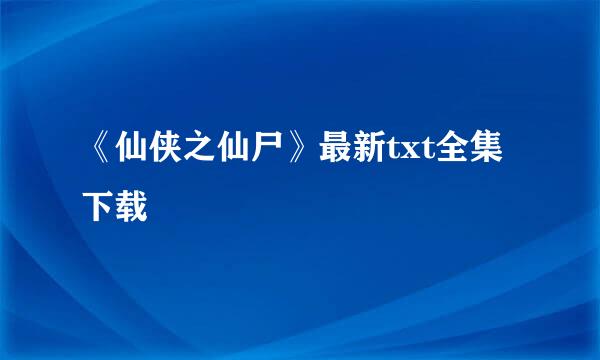 《仙侠之仙尸》最新txt全集下载